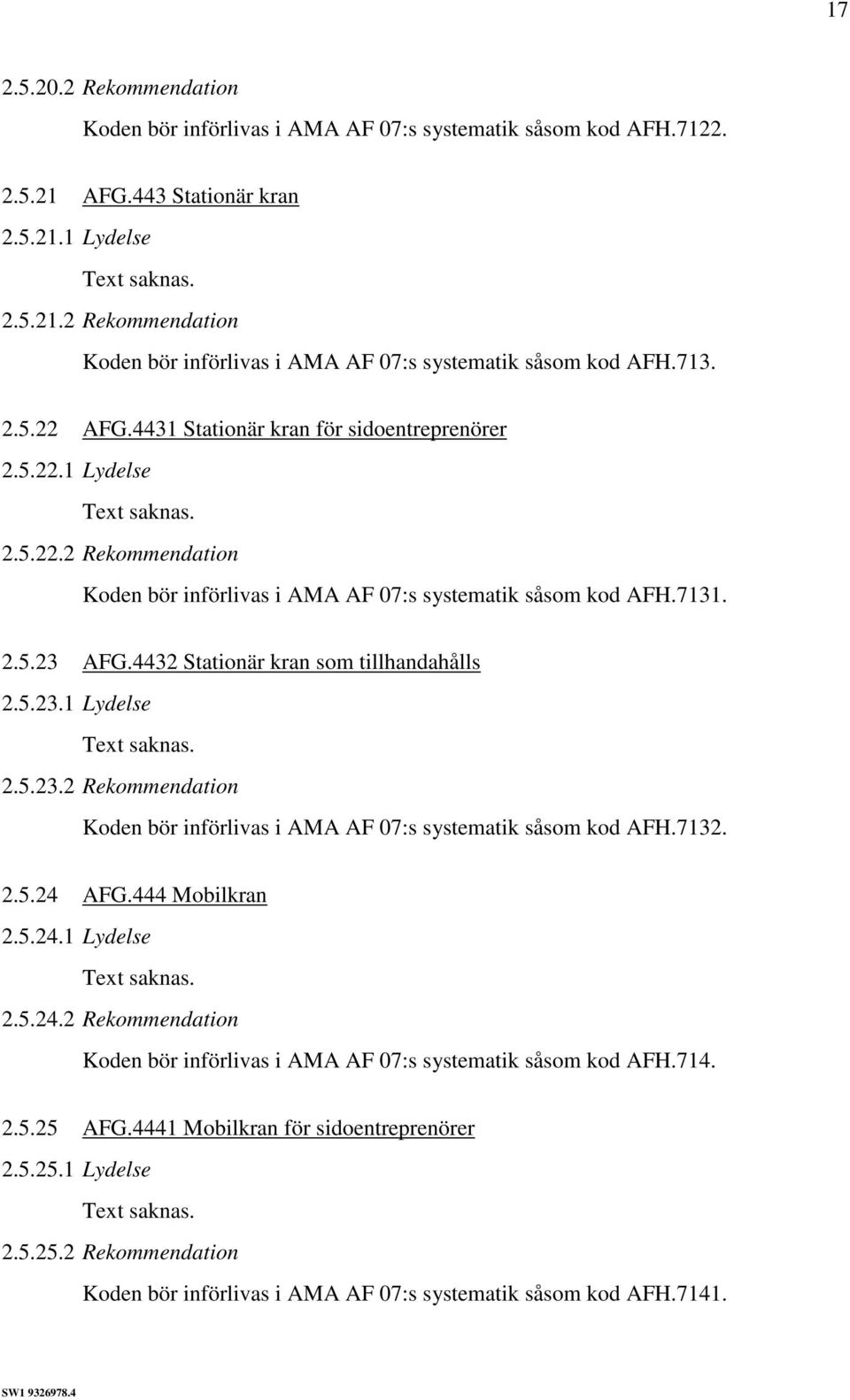 17

2.5.20.2 Rekommendation

Koden bör införlivas i AMA AF 07:s systematik såsom kod AFH.7122.

2.5.21 AFG.443 Stationär kran

2.5.21.1 Lydelse

Text saknas.

2.5.21.2 Rekommendation

Koden bör införlivas i AMA AF 07:s systematik såsom kod AFH.713.

2.5.22 AFG.4431 Stationär kran för sidoentreprenörer

2.5.22.1 Lydelse

Text saknas.

2.5.22.2 Rekommendation

Koden bör införlivas i AMA AF 07:s systematik såsom kod AFH.7131.

2.5.23 AFG.4432 Stationär kran som tillhandahålls

2.5.23.1 Lydelse

Text saknas.

2.5.23.2 Rekommendation

Koden bör införlivas i AMA AF 07:s systematik såsom kod AFH.7132.

2.5.24 AFG.444 Mobilkran

2.5.24.1 Lydelse

Text saknas.

2.5.24.2 Rekommendation

Koden bör införlivas i AMA AF 07:s systematik såsom kod AFH.714.

2.5.25 AFG.4441 Mobilkran för sidoentreprenörer

2.5.25.1 Lydelse

Text saknas.

2.5.25.2 Rekommendation

Koden bör införlivas i AMA AF 07:s systematik såsom kod AFH.7141.

SW1 9326978.4